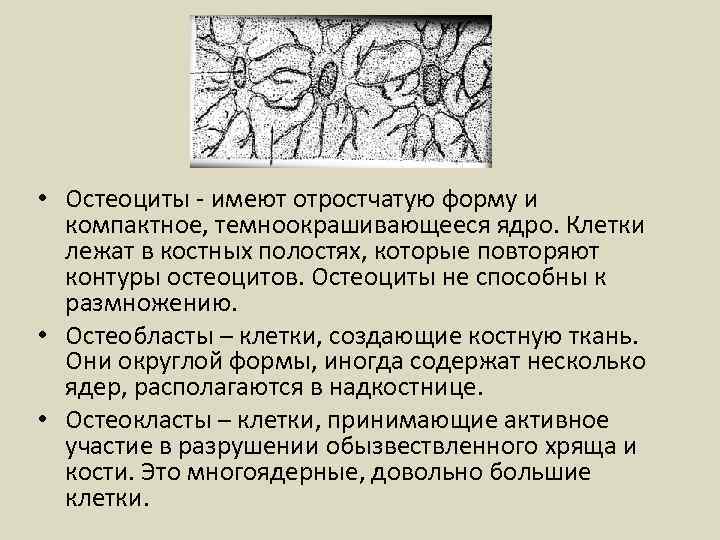 • Остеоциты - имеют отростчатую форму и компактное, темноокрашивающееся ядро. Клетки лежат в костных полостях, которые повторяют контуры остеоцитов. Остеоциты не способны к размножению.

• Остеобласты – клетки, создающие костную ткань. Они округлой формы, иногда содержат несколько ядер, располагаются в надкостнице.

• Остеокласты – клетки, принимающие активное участие в разрушении обызвествленного хряща и кости. Это многоядерные, довольно большие клетки.